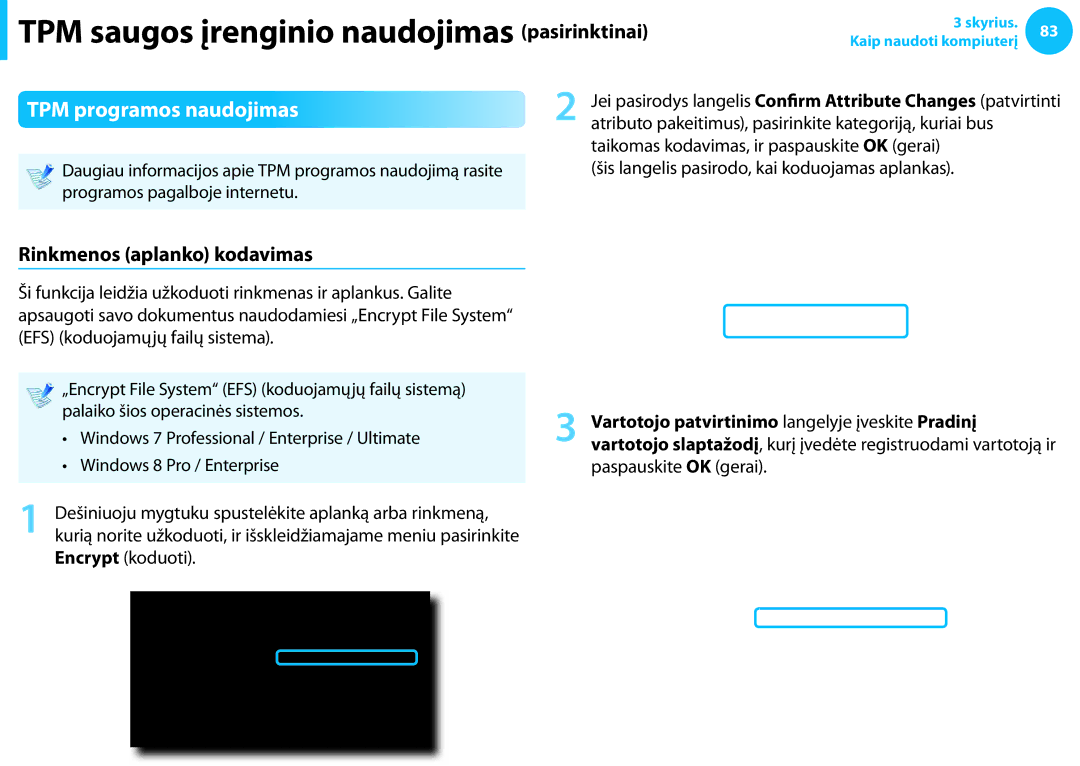 TPM saugos įrenginio naudojimas (pasirinktinai)

3 skyrius.
Kaip naudoti kompiuterį

83

TPM programos naudojimas

Daugiau informacijos apie TPM programos naudojimą rasite programos pagalboje internetu.

Rinkmenos (aplanko) kodavimas

Ši funkcija leidžia užkoduoti rinkmenas ir aplankus. Galite apsaugoti savo dokumentus naudodamiesi „Encrypt File System“ (EFS) (koduojamųjų failų sistema).

„Encrypt File System“ (EFS) (koduojamųjų failų sistemą) palaiko šios operacinės sistemos.

• Windows 7 Professional / Enterprise / Ultimate

• Windows 8 Pro / Enterprise

1 Dešiniuoju mygtuku spustelėkite aplanką arba rinkmeną, kurią norite užkoduoti, ir išskleidžiamajame meniu pasirinkite Encrypt (koduoti).

2 Jei pasirodys langelis Confirm Attribute Changes (patvirtinti atributo pakeitimus), pasirinkite kategoriją, kuriai bus taikomas kodavimas, ir paspauskite OK (gerai)
(šis langelis pasirodo, kai koduojamas aplankas).

3 Vartotojo patvirtinimo langelyje įveskite Pradinį vartotojo slaptažodį, kurį įvedėte registruodami vartotoją ir paspauskite OK (gerai).